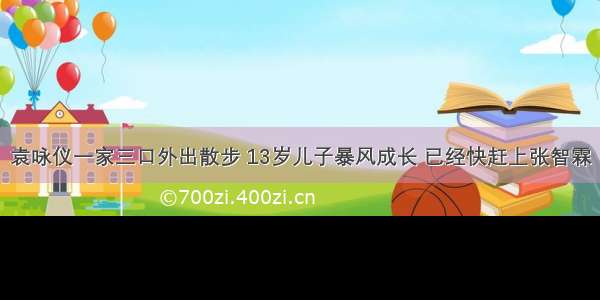 袁咏仪一家三口外出散步 13岁儿子暴风成长 已经快赶上张智霖

©700zi.400zi.cn